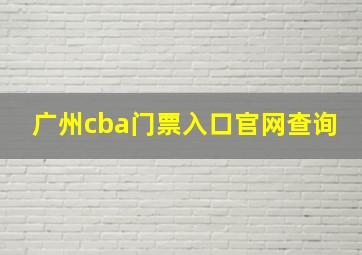 广州cba门票入口官网查询